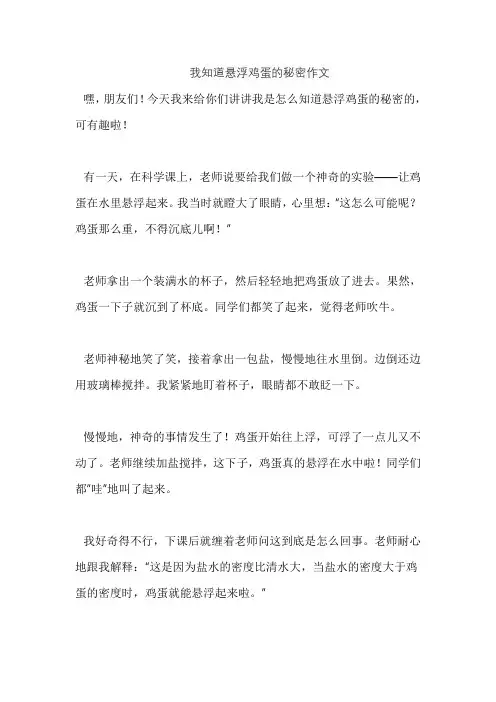 我知道悬浮鸡蛋的秘密作文

嘿，朋友们！今天我来给你们讲讲我是怎么知道悬浮鸡蛋的秘密的，可有趣啦！

有一天，在科学课上，老师说要给我们做一个神奇的实验——让鸡蛋在水里悬浮起来。我当时就瞪大了眼睛，心里想："这怎么可能呢？鸡蛋那么重，不得沉底儿啊！"

老师拿出一个装满水的杯子，然后轻轻地把鸡蛋放了进去。果然，鸡蛋一下子就沉到了杯底。同学们都笑了起来，觉得老师吹牛。

老师神秘地笑了笑，接着拿出一包盐，慢慢地往水里倒。边倒还边用玻璃棒搅拌。我紧紧地盯着杯子，眼睛都不敢眨一下。

慢慢地，神奇的事情发生了！鸡蛋开始往上浮，可浮了一点儿又不动了。老师继续加盐搅拌，这下子，鸡蛋真的悬浮在水中啦！同学们都"哇"地叫了起来。

我好奇得不行，下课后就缠着老师问这到底是怎么回事。老师耐心地跟我解释："这是因为盐水的密度比清水大，当盐水的密度大于鸡蛋的密度时，鸡蛋就能悬浮起来啦。"